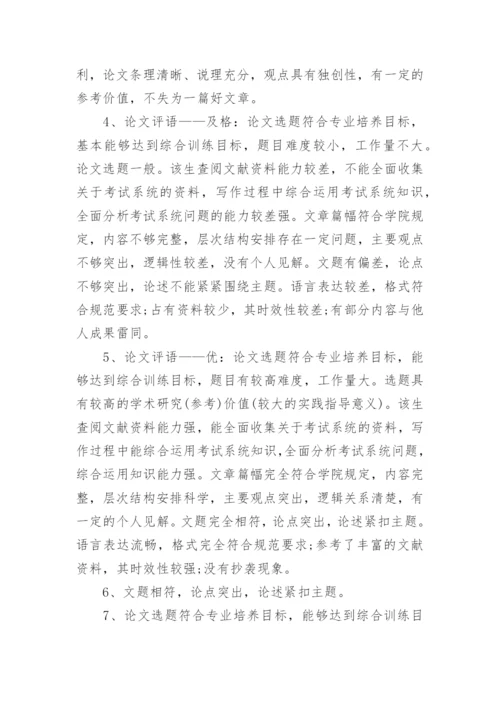 利，论文条理清晰、说理充分，观点具有独创性，有一定的参考价值，不失为一篇好文章。

4、论文评语——及格：论文选题符合专业培养目标，基本能够达到综合训练目标，题目难度较小，工作量不大。论文选题一般。该生查阅文献资料能力较差，不能全面收集关于考试系统的资料，写作过程中综合运用考试系统知识，全面分析考试系统问题的能力较差强。文章篇幅符合学院规定，内容不够完整，层次结构安排存在一定问题，主要观点不够突出，逻辑性较差，没有个人见解。文题有偏差，论点不够突出，论述不能紧紧围绕主题。语言表达较差，格式符合规范要求;占有资料较少，其时效性较差;有部分内容与他人成果雷同。

5、论文评语——优：论文选题符合专业培养目标，能够达到综合训练目标，题目有较高难度，工作量大。选题具有较高的学术研究(参考)价值(较大的实践指导意义)。该生查阅文献资料能力强，能全面收集关于考试系统的资料，写作过程中能综合运用考试系统知识,全面分析考试系统问题，综合运用知识能力强。文章篇幅完全符合学院规定，内容完整，层次结构安排科学，主要观点突出，逻辑关系清楚，有一定的个人见解。文题完全相符，论点突出，论述紧扣主题。语言表达流畅，格式完全符合规范要求;参考了丰富的文献资料，其时效性较强;没有抄袭现象。

6、文题相符，论点突出，论述紧扣主题。

7、论文选题符合专业培养目标，能够达到综合训练目